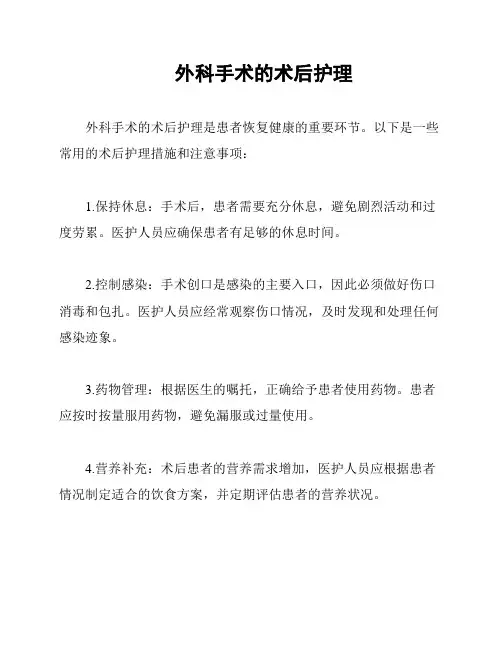 外科手术的术后护理

外科手术的术后护理是患者恢复健康的重要环节。以下是一些常用的术后护理措施和注意事项：

1.保持休息：手术后，患者需要充分休息，避免剧烈活动和过度劳累。医护人员应确保患者有足够的休息时间。

2.控制感染：手术创口是感染的主要入口，因此必须做好伤口消毒和包扎。医护人员应经常观察伤口情况，及时发现和处理任何感染迹象。

3.药物管理：根据医生的嘱托，正确给予患者使用药物。患者应按时按量服用药物，避免漏服或过量使用。

4.营养补充：术后患者的营养需求增加，医护人员应根据患者情况制定适合的饮食方案，并定期评估患者的营养状况。